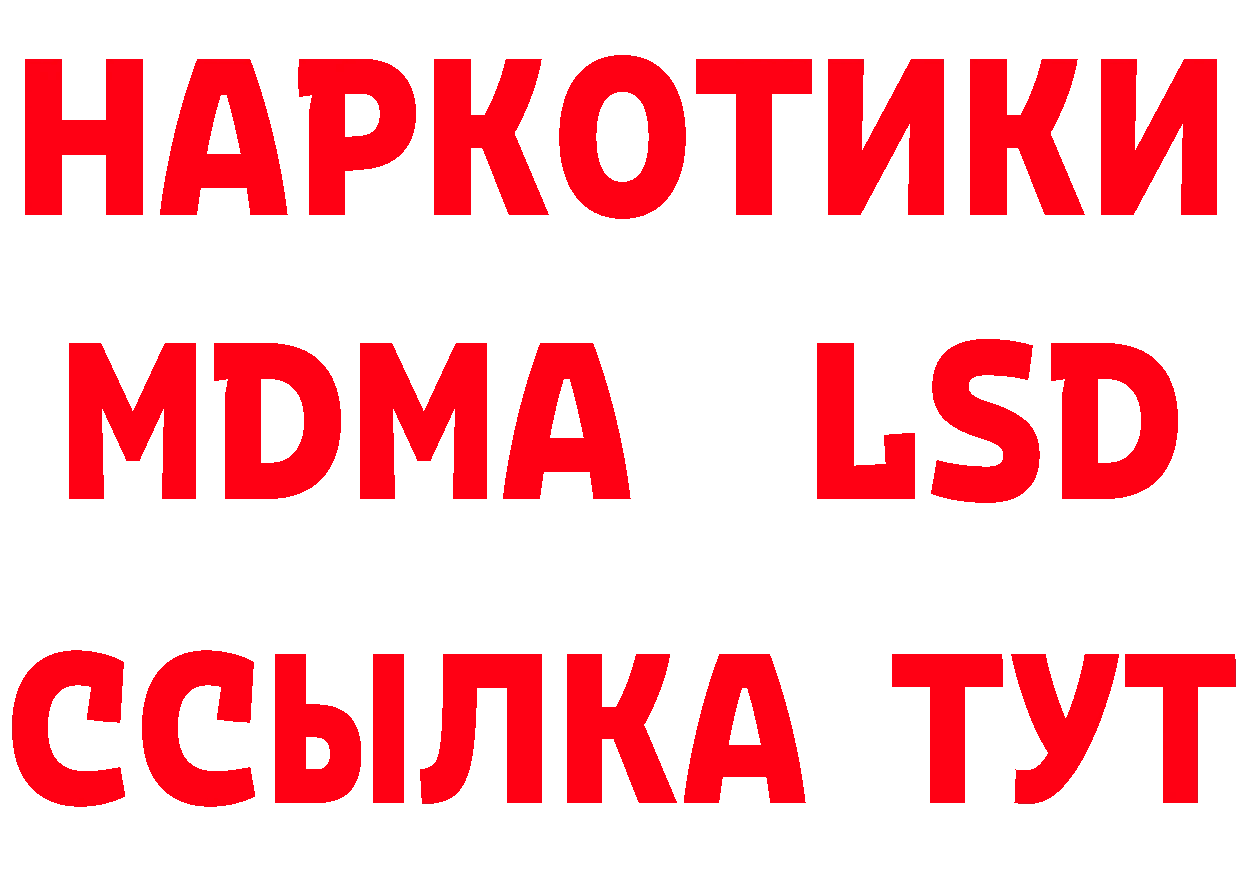 НАРКОТИКИ
MDMA LSD
ССЫЛКА ТУТ